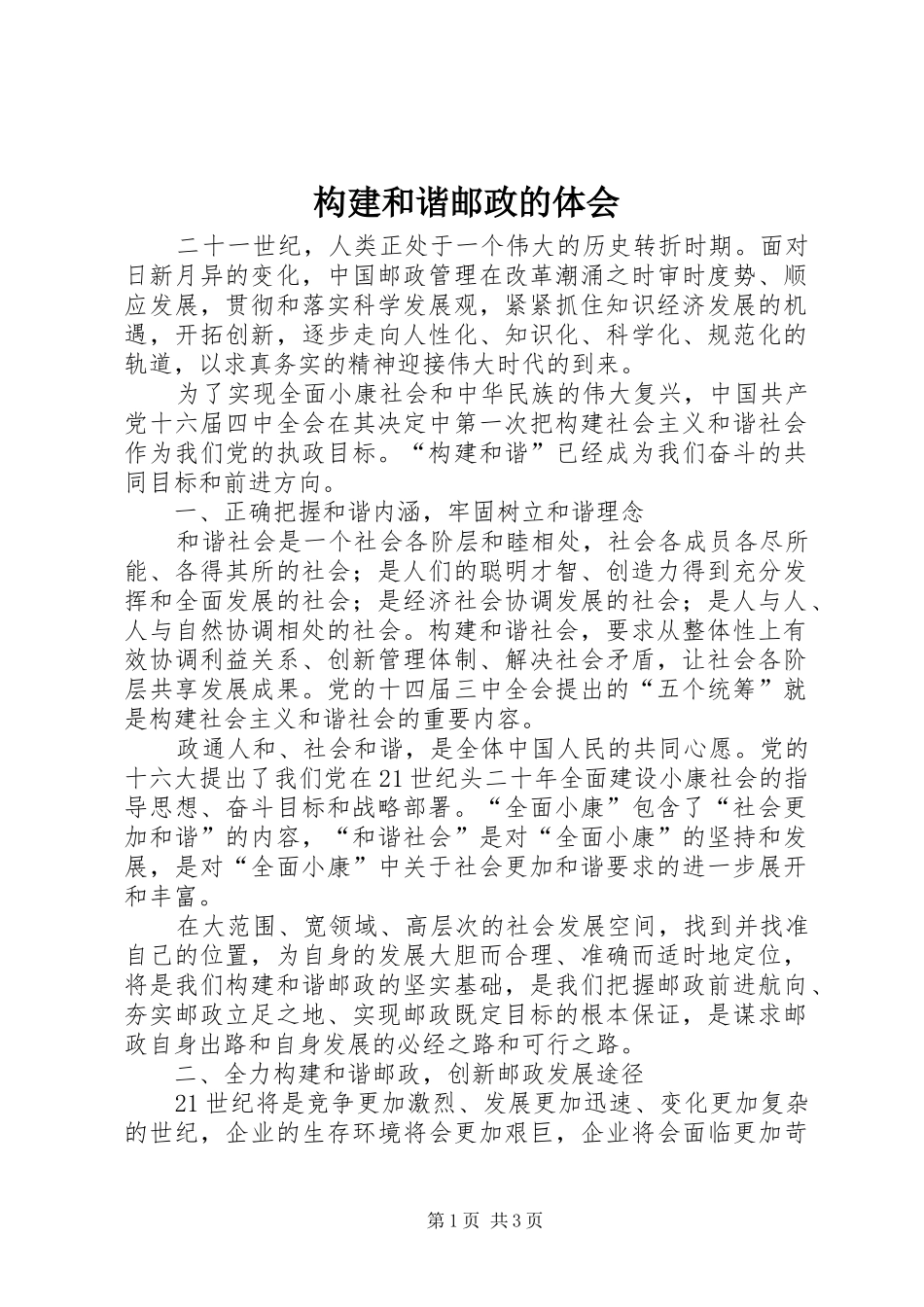 构建和谐邮政的体会

二十一世纪，人类正处于一个伟大的历史转折时期。面对日新月异的变化，中国邮政管理在改革潮涌之时审时度势、顺应发展，贯彻和落实科学发展观，紧紧抓住知识经济发展的机遇，开拓创新，逐步走向人性化、知识化、科学化、规范化的轨道，以求真务实的精神迎接伟大时代的到来。

为了实现全面小康社会和中华民族的伟大复兴，中国共产党十六届四中全会在其决定中第一次把构建社会主义和谐社会作为我们党的执政目标。“构建和谐”已经成为我们奋斗的共同目标和前进方向。

一、正确把握和谐内涵，牢固树立和谐理念

和谐社会是一个社会各阶层和睦相处，社会各成员各尽所能、各得其所的社会；是人们的聪明才智、创造力得到充分发挥和全面发展的社会；是经济社会协调发展的社会；是人与人、人与自然协调相处的社会。构建和谐社会，要求从整体性上有效协调利益关系、创新管理体制、解决社会矛盾，让社会各阶层共享发展成果。党的十四届三中全会提出的“五个统筹”就是构建社会主义和谐社会的重要内容。

政通人和、社会和谐，是全体中国人民的共同心愿。党的十六大提出了我们党在21世纪头二十年全面建设小康社会的指导思想、奋斗目标和战略部署。“全面小康”包含了“社会更加和谐”的内容，“和谐社会”是对“全面小康”的坚持和发展，是对“全面小康”中关于社会更加和谐要求的进一步展开和丰富。

在大范围、宽领域、高层次的社会发展空间，找到并找准自己的位置，为自身的发展大胆而合理、准确而适时地定位，将是我们构建和谐邮政的坚实基础，是我们把握邮政前进航向、夯实邮政立足之地、实现邮政既定目标的根本保证，是谋求邮政自身出路和自身发展的必经之路和可行之路。

二、全力构建和谐邮政，创新邮政发展途径

21世纪将是竞争更加激烈、发展更加迅速、变化更加复杂的世纪，企业的生存环境将会更加艰巨，企业将会面临更加苛

第1页 共3页